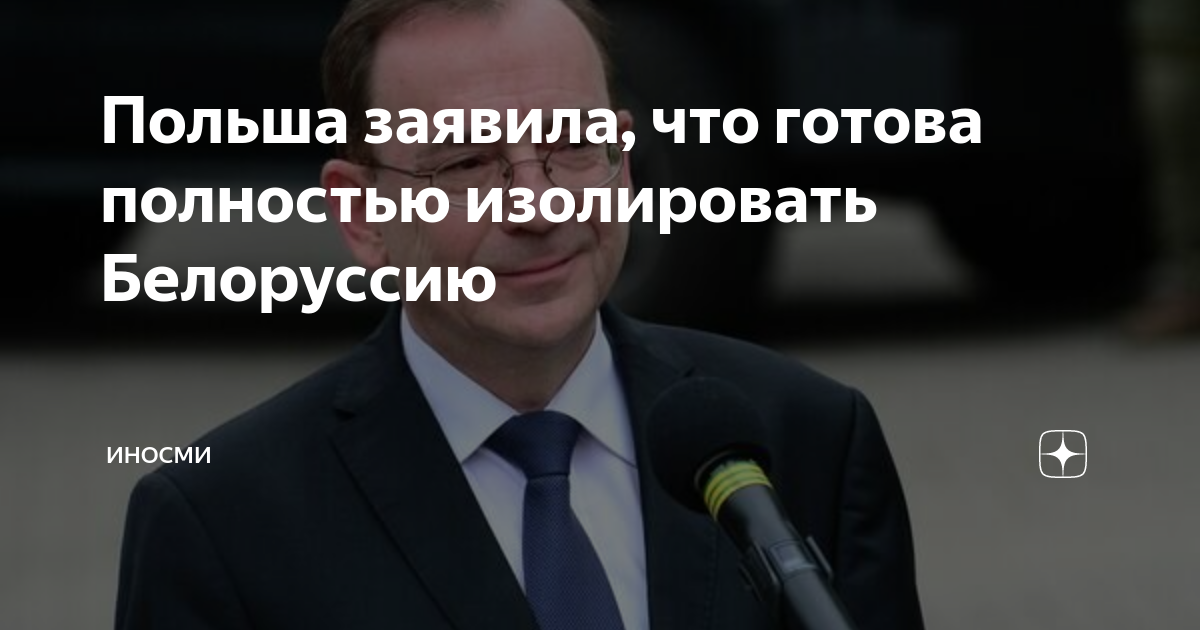 Польша заявила, что готова полностью изолировать Белоруссию

ИНОСМИ